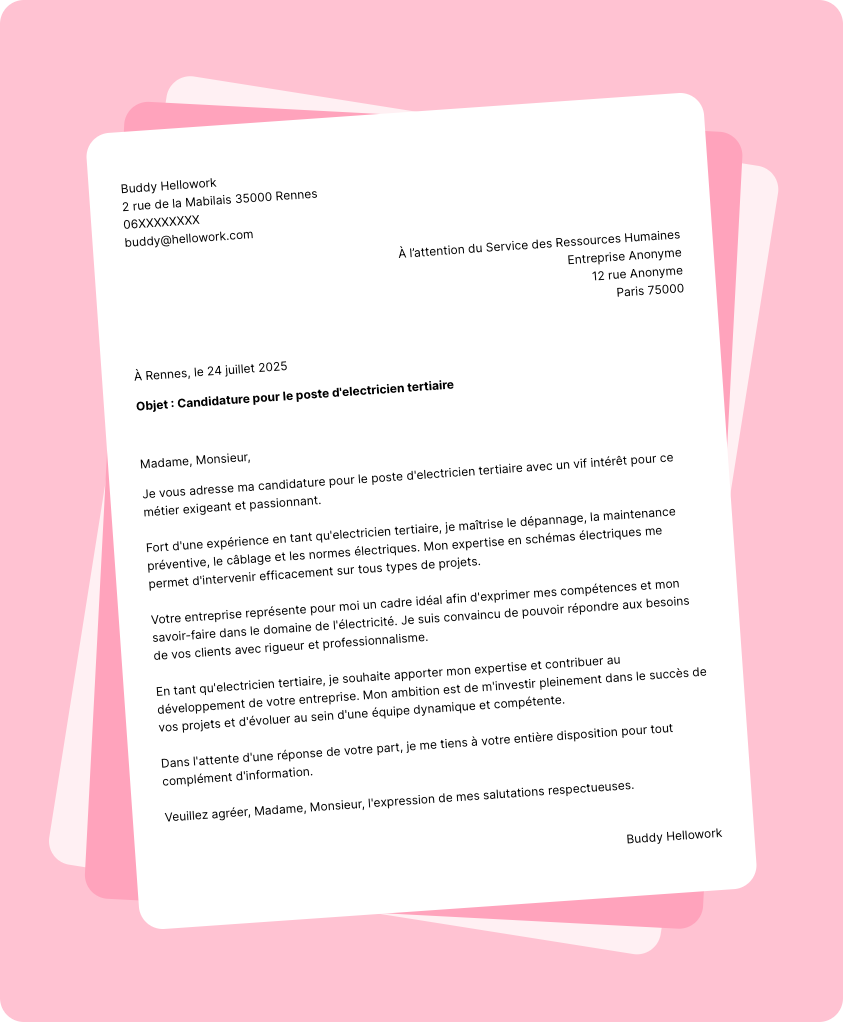 Buddy Hellowork
2 rue de la Mabilais 35000 Rennes
06XXXXXXXX
buddy@hellowork.com

À l'attention du Service des Ressources Humaines
Entreprise Anonyme
12 rue Anonyme
Paris 75000

À Rennes, le 24 juillet 2025

Objet : Candidature pour le poste d'electricien tertiaire

Madame, Monsieur,

Je vous adresse ma candidature pour le poste d'electricien tertiaire avec un vif intérêt pour ce métier exigeant et passionnant.

Fort d'une expérience en tant qu'electricien tertiaire, je maîtrise le dépannage, la maintenance préventive, le câblage et les normes électriques. Mon expertise en schémas électriques me permet d'intervenir efficacement sur tous types de projets.

Votre entreprise représente pour moi un cadre idéal afin d'exprimer mes compétences et mon savoir-faire dans le domaine de l'électricité. Je suis convaincu de pouvoir répondre aux besoins de vos clients avec rigueur et professionnalisme.

En tant qu'electricien tertiaire, je souhaite apporter mon expertise et contribuer au développement de votre entreprise. Mon ambition est de m'investir pleinement dans le succès de vos projets et d'évoluer au sein d'une équipe dynamique et compétente.

Dans l'attente d'une réponse de votre part, je me tiens à votre entière disposition pour tout complément d'information.

Veuillez agréer, Madame, Monsieur, l'expression de mes salutations respectueuses.

Buddy Hellowork